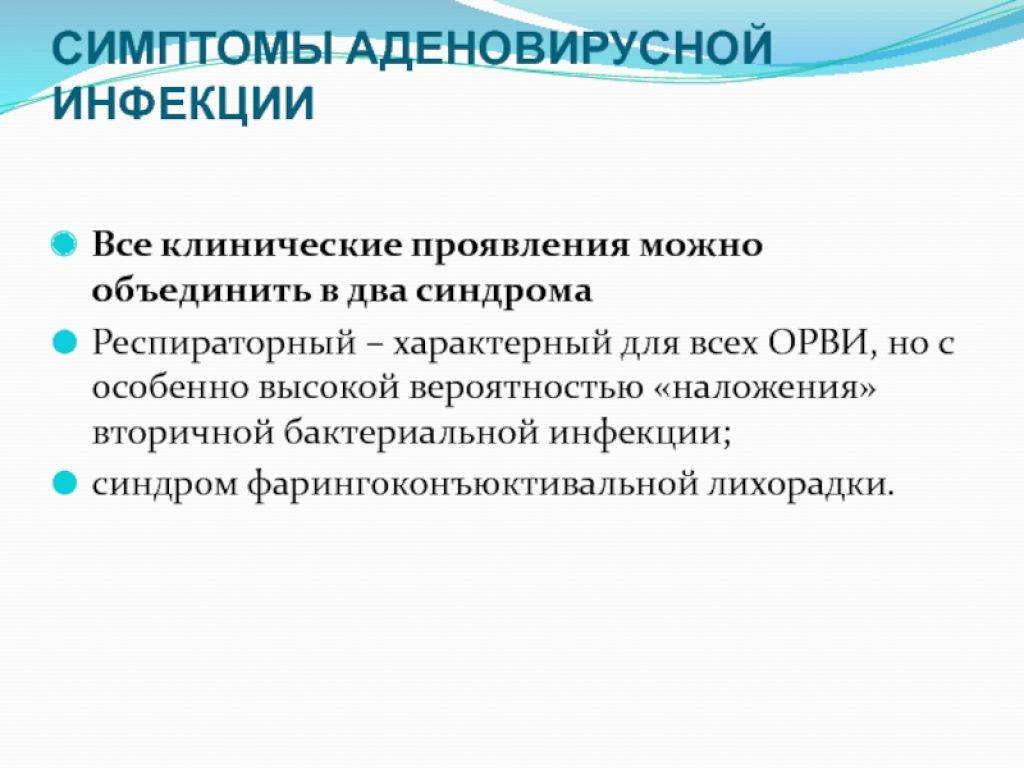 СИМПТОМЫ АДЕНОВИРУСНОЙ ИНФЕКЦИИ

Все клинические проявления можно объединить в два синдрома

Респираторный – характерный для всех ОРВИ, но с особенно высокой вероятностью «наложения» вторичной бактериальной инфекции;

синдром фарингоконъюктивальной лихорадки.